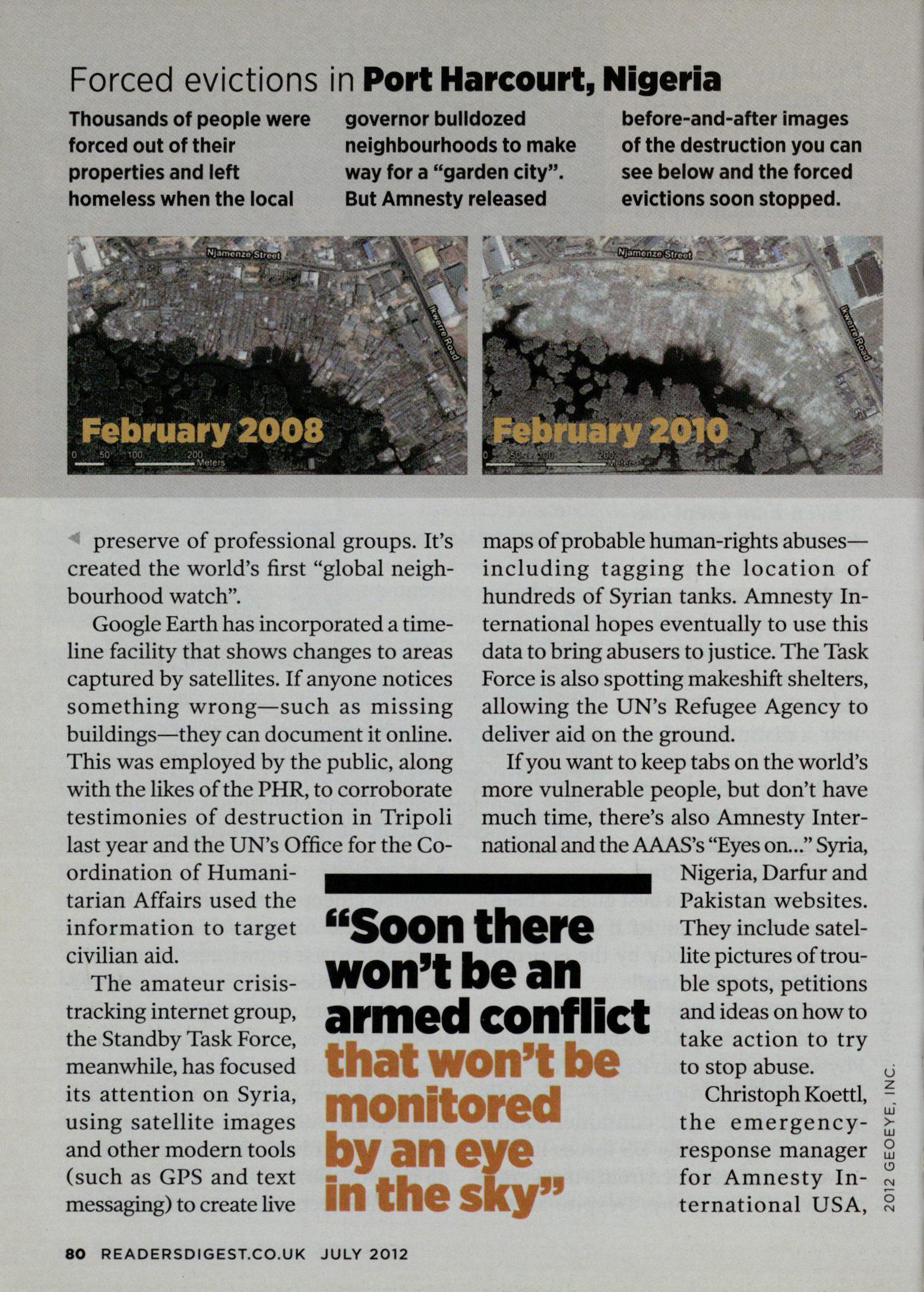 Forced evictions in **Port Harcourt, Nigeria**

Thousands of people were forced out of their properties and left homeless when the local governor bulldozed neighbourhoods to make way for a "garden city". But Amnesty released before-and-after images of the destruction you can see below and the forced evictions soon stopped.

Njamenze Street
Ikwerre Road
February 2008
0 50 100 200 Meters

Njamenze Street
Ikwerre Road
February 2010
0 50 100 200 Meters

preserve of professional groups. It's created the world's first "global neighbourhood watch".

Google Earth has incorporated a timeline facility that shows changes to areas captured by satellites. If anyone notices something wrong—such as missing buildings—they can document it online. This was employed by the public, along with the likes of the PHR, to corroborate testimonies of destruction in Tripoli last year and the UN's Office for the Coordination of Humanitarian Affairs used the information to target civilian aid.

The amateur crisis-tracking internet group, the Standby Task Force, meanwhile, has focused its attention on Syria, using satellite images and other modern tools (such as GPS and text messaging) to create live maps of probable human-rights abuses—including tagging the location of hundreds of Syrian tanks. Amnesty International hopes eventually to use this data to bring abusers to justice. The Task Force is also spotting makeshift shelters, allowing the UN's Refugee Agency to deliver aid on the ground.

If you want to keep tabs on the world's more vulnerable people, but don't have much time, there's also Amnesty International and the AAAS's "Eyes on..." Syria, Nigeria, Darfur and Pakistan websites. They include satellite pictures of trouble spots, petitions and ideas on how to take action to try to stop abuse.

Christoph Koettl, the emergency-response manager for Amnesty International USA,

"Soon there won't be an armed conflict that won't be monitored by an eye in the sky"

2012 GEOEYE, INC.

80 READERSDIGEST.CO.UK JULY 2012